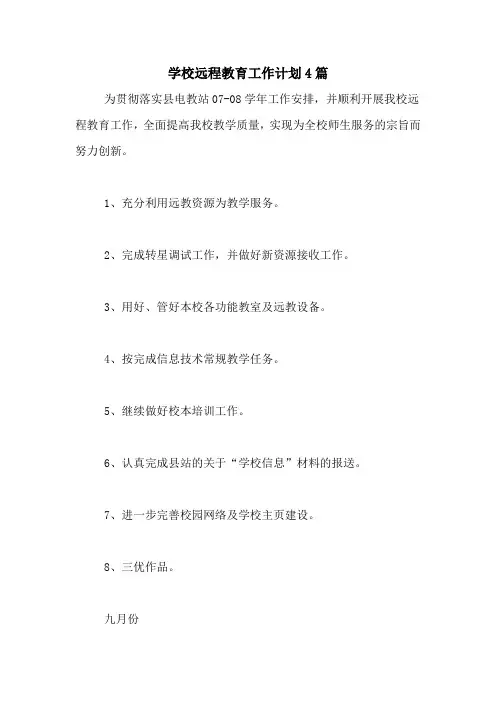 学校远程教育工作计划4篇

为贯彻落实县电教站07-08学年工作安排，并顺利开展我校远程教育工作，全面提高我校教学质量，实现为全校师生服务的宗旨而努力创新。

1、充分利用远教资源为教学服务。

2、完成转星调试工作，并做好新资源接收工作。

3、用好、管好本校各功能教室及远教设备。

4、按完成信息技术常规教学任务。

5、继续做好校本培训工作。

6、认真完成县站的关于“学校信息”材料的报送。

7、进一步完善校园网络及学校主页建设。

8、三优作品。

九月份